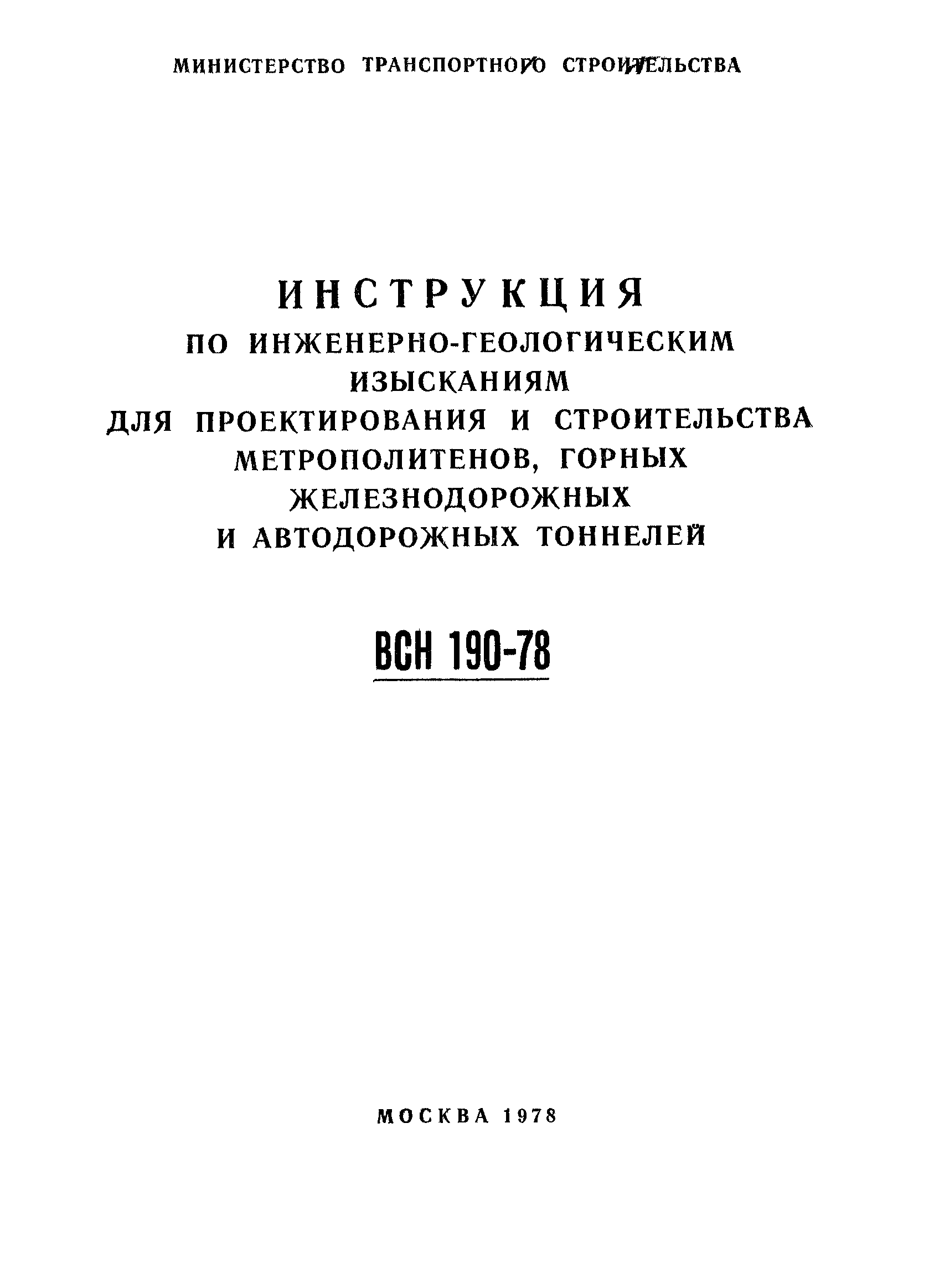 МИНИСТЕРСТВО ТРАНСПОРТНОГО СТРОИТЕЛЬСТВА

ИНСТРУКЦИЯ
ПО ИНЖЕНЕРНО-ГЕОЛОГИЧЕСКИМ ИЗЫСКАНИЯМ
ДЛЯ ПРОЕКТИРОВАНИЯ И СТРОИТЕЛЬСТВА МЕТРОПОЛИТЕНОВ, ГОРНЫХ ЖЕЛЕЗНОДОРОЖНЫХ И АВТОДОРОЖНЫХ ТОННЕЛЕЙ

ВСН 190-78

МОСКВА 1978